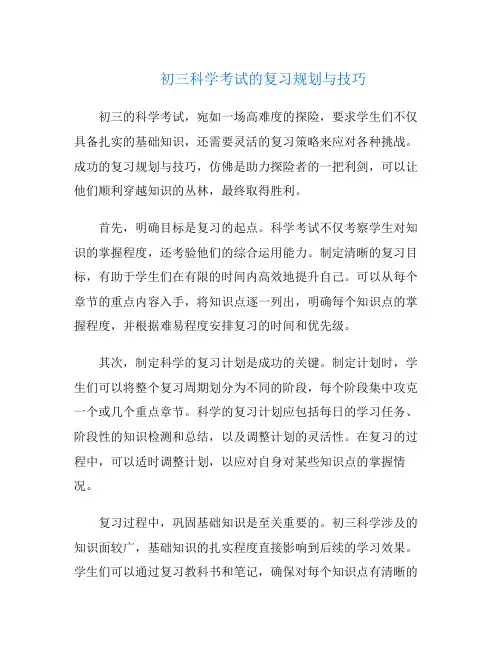 初三科学考试的复习规划与技巧

初三的科学考试，宛如一场高难度的探险，要求学生们不仅具备扎实的基础知识，还需要灵活的复习策略来应对各种挑战。成功的复习规划与技巧，仿佛是助力探险者的一把利剑，可以让他们顺利穿越知识的丛林，最终取得胜利。

首先，明确目标是复习的起点。科学考试不仅考察学生对知识的掌握程度，还考验他们的综合运用能力。制定清晰的复习目标，有助于学生们在有限的时间内高效地提升自己。可以从每个章节的重点内容入手，将知识点逐一列出，明确每个知识点的掌握程度，并根据难易程度安排复习的时间和优先级。

其次，制定科学的复习计划是成功的关键。制定计划时，学生们可以将整个复习周期划分为不同的阶段，每个阶段集中攻克一个或几个重点章节。科学的复习计划应包括每日的学习任务、阶段性的知识检测和总结，以及调整计划的灵活性。在复习的过程中，可以适时调整计划，以应对自身对某些知识点的掌握情况。

复习过程中，巩固基础知识是至关重要的。初三科学涉及的知识面较广，基础知识的扎实程度直接影响到后续的学习效果。学生们可以通过复习教科书和笔记，确保对每个知识点有清晰的